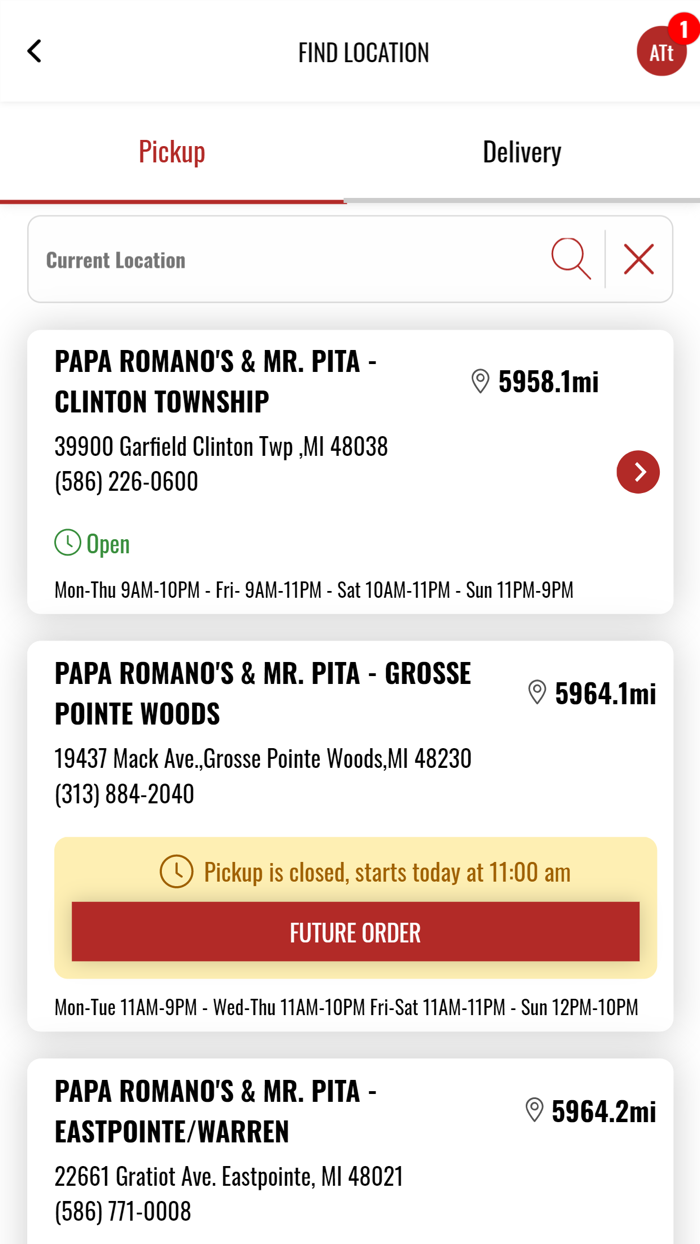 FIND LOCATION

ATt 1

Pickup

Delivery

Current Location

PAPA ROMANO'S & MR. PITA - CLINTON TOWNSHIP

5958.1mi

39900 Garfield Clinton Twp ,MI 48038
(586) 226-0600

Open

Mon-Thu 9AM-10PM - Fri- 9AM-11PM - Sat 10AM-11PM - Sun 11PM-9PM

PAPA ROMANO'S & MR. PITA - GROSSE POINTE WOODS

5964.1mi

19437 Mack Ave.,Grosse Pointe Woods,MI 48230
(313) 884-2040

Pickup is closed, starts today at 11:00 am

FUTURE ORDER

Mon-Tue 11AM-9PM - Wed-Thu 11AM-10PM Fri-Sat 11AM-11PM - Sun 12PM-10PM

PAPA ROMANO'S & MR. PITA - EASTPOINTE/WARREN

5964.2mi

22661 Gratiot Ave. Eastpointe, MI 48021
(586) 771-0008